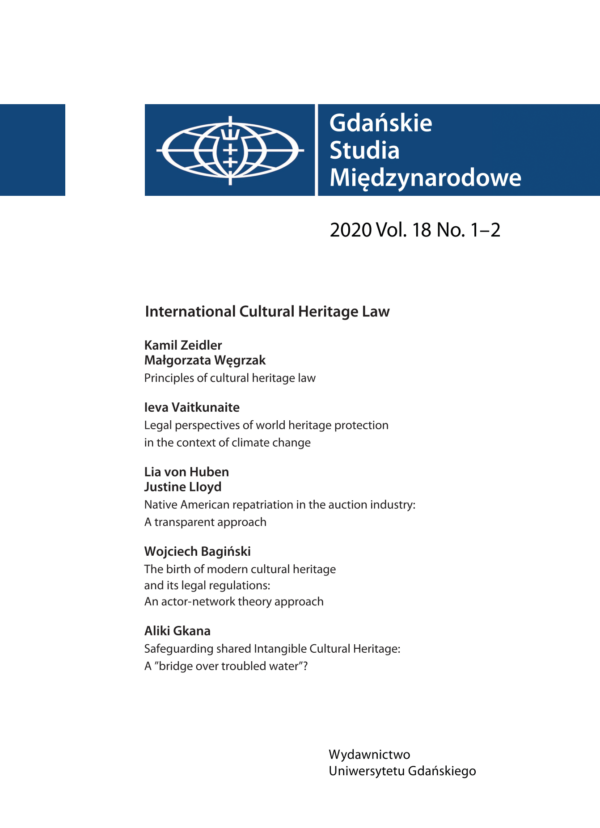 Gdańskie
Studia
Międzynarodowe

2020 Vol. 18 No. 1–2

International Cultural Heritage Law

Kamil Zeidler
Małgorzata Węgrzak
Principles of cultural heritage law

Ieva Vaitkunaite
Legal perspectives of world heritage protection in the context of climate change

Lia von Huben
Justine Lloyd
Native American repatriation in the auction industry: A transparent approach

Wojciech Bagiński
The birth of modern cultural heritage and its legal regulations: An actor-network theory approach

Aliki Gkana
Safeguarding shared Intangible Cultural Heritage: A "bridge over troubled water"?

Wydawnictwo
Uniwersytetu Gdańskiego